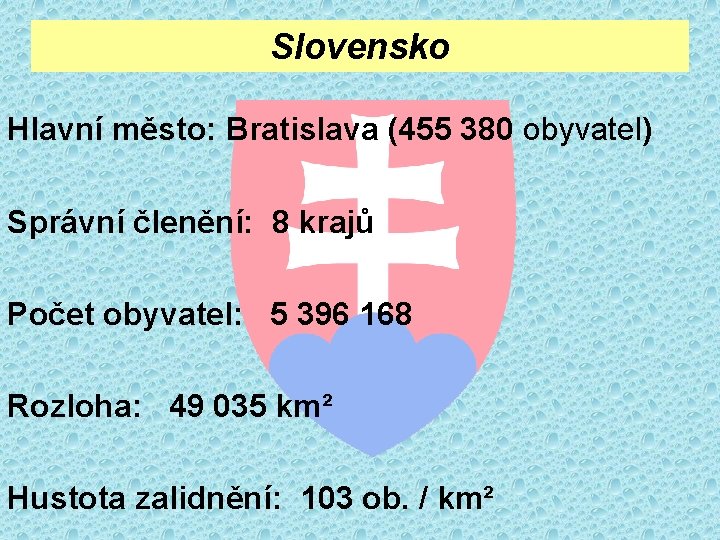 Slovensko

Hlavní město: Bratislava (455 380 obyvatel)

Správní členění: 8 krajů

Počet obyvatel: 5 396 168

Rozloha: 49 035 km²

Hustota zalidnění: 103 ob. / km²